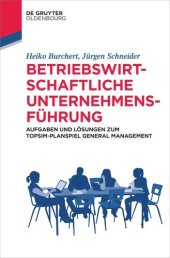 DE GRUYTER
OLDENBOURG

Heiko Burchert, Jürgen Schneider

BETRIEBSWIRTSCHAFTLICHE UNTERNEHMENSFÜHRUNG

AUFGABEN UND LÖSUNGEN ZUM TOPSIM-PLANSPIEL GENERAL MANAGEMENT